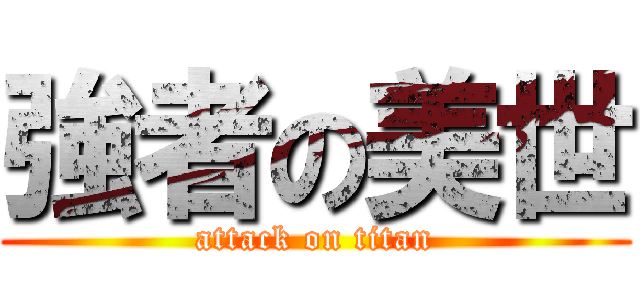 強者の美世
attack on titan